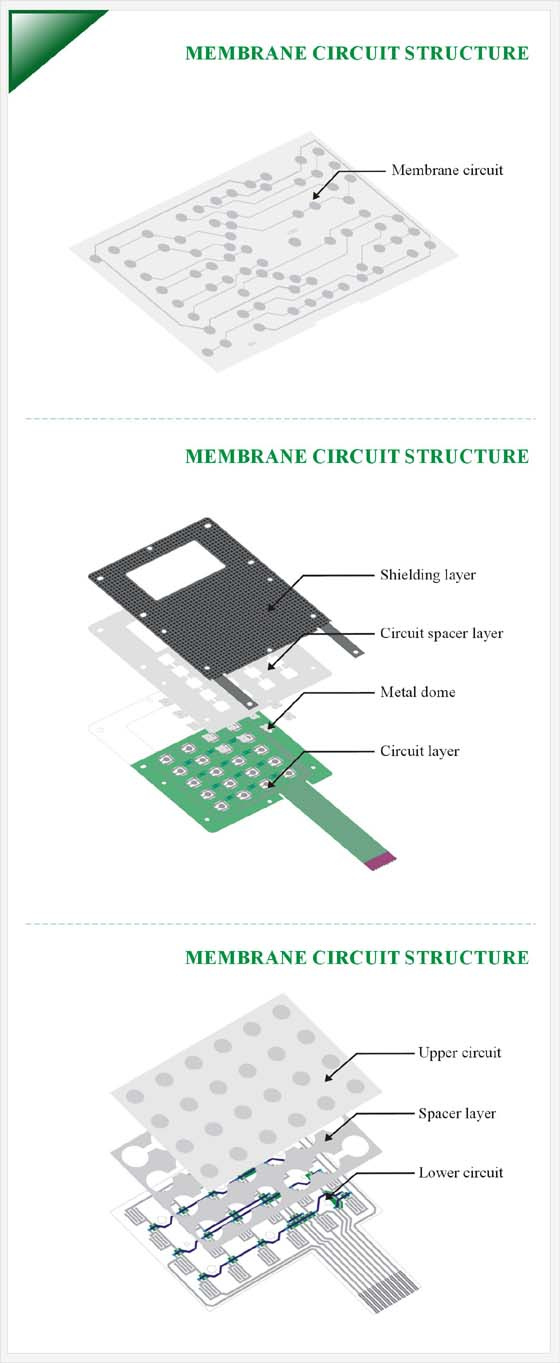 MEMBRANE CIRCUIT STRUCTURE

Membrane circuit

MEMBRANE CIRCUIT STRUCTURE

Shielding layer

Circuit spacer layer

Metal dome

Circuit layer

MEMBRANE CIRCUIT STRUCTURE

Upper circuit

Spacer layer

Lower circuit